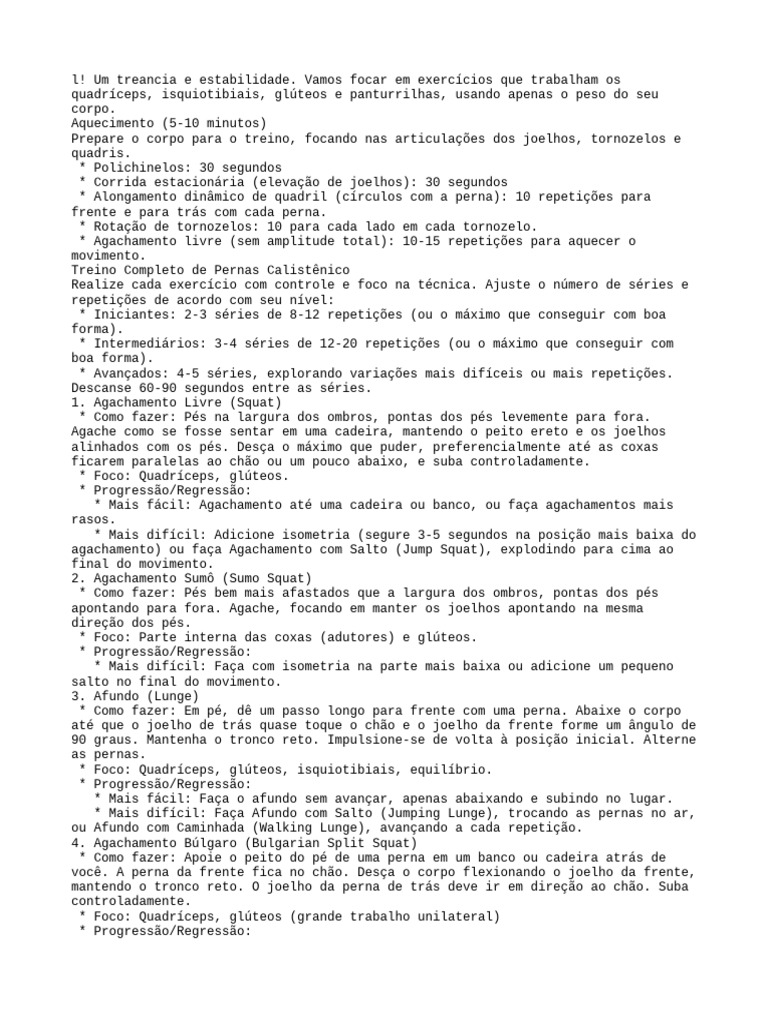 l! Um treancia e estabilidade. Vamos focar em exercícios que trabalham os quadríceps, isquiotibiais, glúteos e panturrilhas, usando apenas o peso do seu corpo.
Aquecimento (5-10 minutos)
Prepare o corpo para o treino, focando nas articulações dos joelhos, tornozelos e quadris.
* Polichinelos: 30 segundos
* Corrida estacionária (elevação de joelhos): 30 segundos
* Alongamento dinâmico de quadril (círculos com a perna): 10 repetições para frente e para trás com cada perna.
* Rotação de tornozelos: 10 para cada lado em cada tornozelo.
* Agachamento livre (sem amplitude total): 10-15 repetições para aquecer o movimento.
Treino Completo de Pernas Calistênico
Realize cada exercício com controle e foco na técnica. Ajuste o número de séries e repetições de acordo com seu nível:
* Iniciantes: 2-3 séries de 8-12 repetições (ou o máximo que conseguir com boa forma).
* Intermediários: 3-4 séries de 12-20 repetições (ou o máximo que conseguir com boa forma).
* Avançados: 4-5 séries, explorando variações mais difíceis ou mais repetições.
Descanse 60-90 segundos entre as séries.
1. Agachamento Livre (Squat)
* Como fazer: Pés na largura dos ombros, pontas dos pés levemente para fora. Agache como se fosse sentar em uma cadeira, mantendo o peito ereto e os joelhos alinhados com os pés. Desça o máximo que puder, preferencialmente até as coxas ficarem paralelas ao chão ou um pouco abaixo, e suba controladamente.
* Foco: Quadríceps, glúteos.
* Progressão/Regressão:
* Mais fácil: Agachamento até uma cadeira ou banco, ou faça agachamentos mais rasos.
* Mais difícil: Adicione isometria (segure 3-5 segundos na posição mais baixa do agachamento) ou faça Agachamento com Salto (Jump Squat), explodindo para cima ao final do movimento.
2. Agachamento Sumô (Sumo Squat)
* Como fazer: Pés bem mais afastados que a largura dos ombros, pontas dos pés apontando para fora. Agache, focando em manter os joelhos apontando na mesma direção dos pés.
* Foco: Parte interna das coxas (adutores) e glúteos.
* Progressão/Regressão:
* Mais difícil: Faça com isometria na parte mais baixa ou adicione um pequeno salto no final do movimento.
3. Afundo (Lunge)
* Como fazer: Em pé, dê um passo longo para frente com uma perna. Abaixe o corpo até que o joelho de trás quase toque o chão e o joelho da frente forme um ângulo de 90 graus. Mantenha o tronco reto. Impulsione-se de volta à posição inicial. Alterne as pernas.
* Foco: Quadríceps, glúteos, isquiotibiais, equilíbrio.
* Progressão/Regressão:
* Mais fácil: Faça o afundo sem avançar, apenas abaixando e subindo no lugar.
* Mais difícil: Faça Afundo com Salto (Jumping Lunge), trocando as pernas no ar, ou Afundo com Caminhada (Walking Lunge), avançando a cada repetição.
4. Agachamento Búlgaro (Bulgarian Split Squat)
* Como fazer: Apoie o peito do pé de uma perna em um banco ou cadeira atrás de você. A perna da frente fica no chão. Desça o corpo flexionando o joelho da frente, mantendo o tronco reto. O joelho da perna de trás deve ir em direção ao chão. Suba controladamente.
* Foco: Quadríceps, glúteos (grande trabalho unilateral)
* Progressão/Regressão: